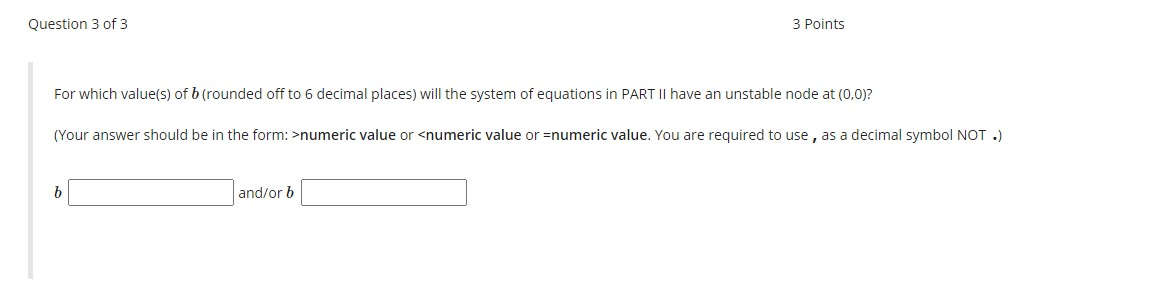 Question 3 of 3

3 Points

For which value(s) of $b$ (rounded off to 6 decimal places) will the system of equations in PART II have an unstable node at (0,0)?

(Your answer should be in the form: >numeric value or <numeric value or =numeric value. You are required to use , as a decimal symbol NOT .)

$b$ and/or $b$